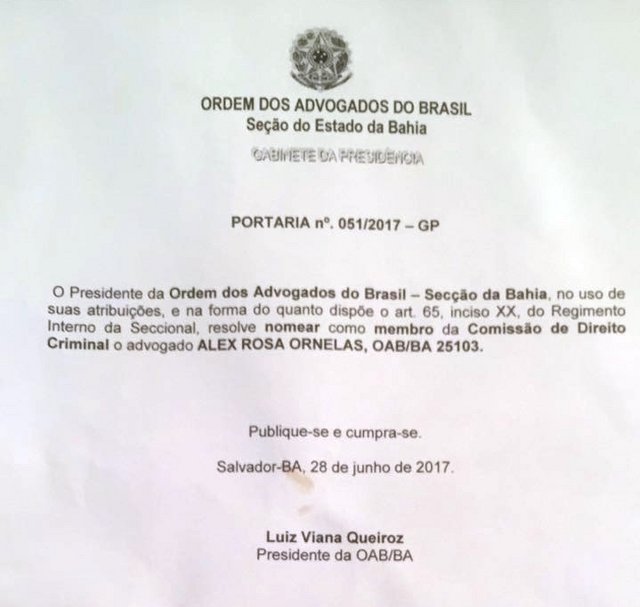 ORDEM DOS ADVOGADOS DO BRASIL
Seção do Estado da Bahia
GABINETE DA PRESIDÊNCIA

PORTARIA nº. 051/2017 – GP

O Presidente da Ordem dos Advogados do Brasil – Secção da Bahia, no uso de suas atribuições, e na forma do quanto dispõe o art. 65, inciso XX, do Regimento Interno da Seccional, resolve nomear como membro da Comissão de Direito Criminal o advogado ALEX ROSA ORNELAS, OAB/BA 25103.

Publique-se e cumpra-se.

Salvador-BA, 28 de junho de 2017.

Luiz Viana Queiroz
Presidente da OAB/BA